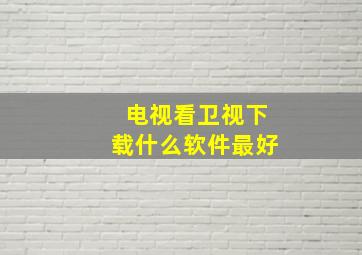 电视看卫视下载什么软件最好